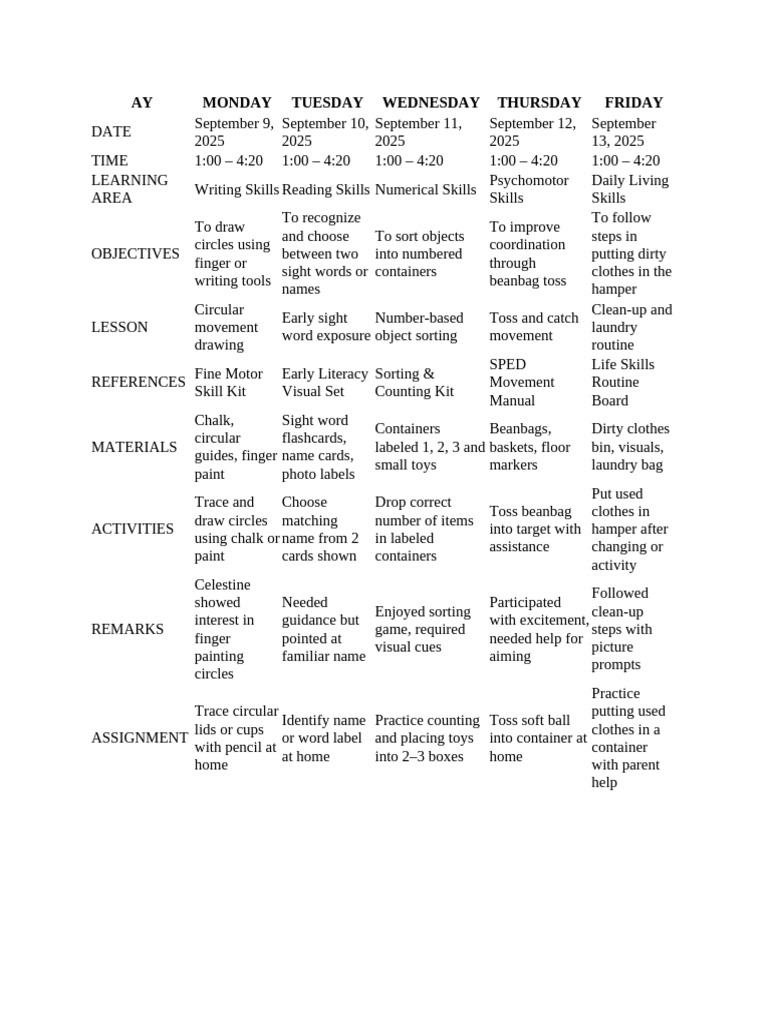 | AY | MONDAY | TUESDAY | WEDNESDAY | THURSDAY | FRIDAY |
|---|---|---|---|---|---|
| DATE | September 9, 2025 | September 10, 2025 | September 11, 2025 | September 12, 2025 | September 13, 2025 |
| TIME | 1:00 – 4:20 | 1:00 – 4:20 | 1:00 – 4:20 | 1:00 – 4:20 | 1:00 – 4:20 |
| LEARNING AREA | Writing Skills | Reading Skills | Numerical Skills | Psychomotor Skills | Daily Living Skills |
| OBJECTIVES | To draw circles using finger or writing tools | To recognize and choose between two sight words or names | To sort objects into numbered containers | To improve coordination through beanbag toss | To follow steps in putting dirty clothes in the hamper |
| LESSON | Circular movement drawing | Early sight word exposure | Number-based object sorting | Toss and catch movement | Clean-up and laundry routine |
| REFERENCES | Fine Motor Skill Kit | Early Literacy Visual Set | Sorting & Counting Kit | SPED Movement Manual | Life Skills Routine Board |
| MATERIALS | Chalk, circular guides, finger paint | Sight word flashcards, name cards, photo labels | Containers labeled 1, 2, 3 and small toys | Beanbags, baskets, floor markers | Dirty clothes bin, visuals, laundry bag |
| ACTIVITIES | Trace and draw circles using chalk or paint | Choose matching name from 2 cards shown | Drop correct number of items in labeled containers | Toss beanbag into target with assistance | Put used clothes in hamper after changing or activity |
| REMARKS | Celestine showed interest in finger painting circles | Needed guidance but pointed at familiar name | Enjoyed sorting game, required visual cues | Participated with excitement, needed help for aiming | Followed clean-up steps with picture prompts |
| ASSIGNMENT | Trace circular lids or cups with pencil at home | Identify name or word label at home | Practice counting and placing toys into 2–3 boxes | Toss soft ball into container at home | Practice putting used clothes in a container with parent help |